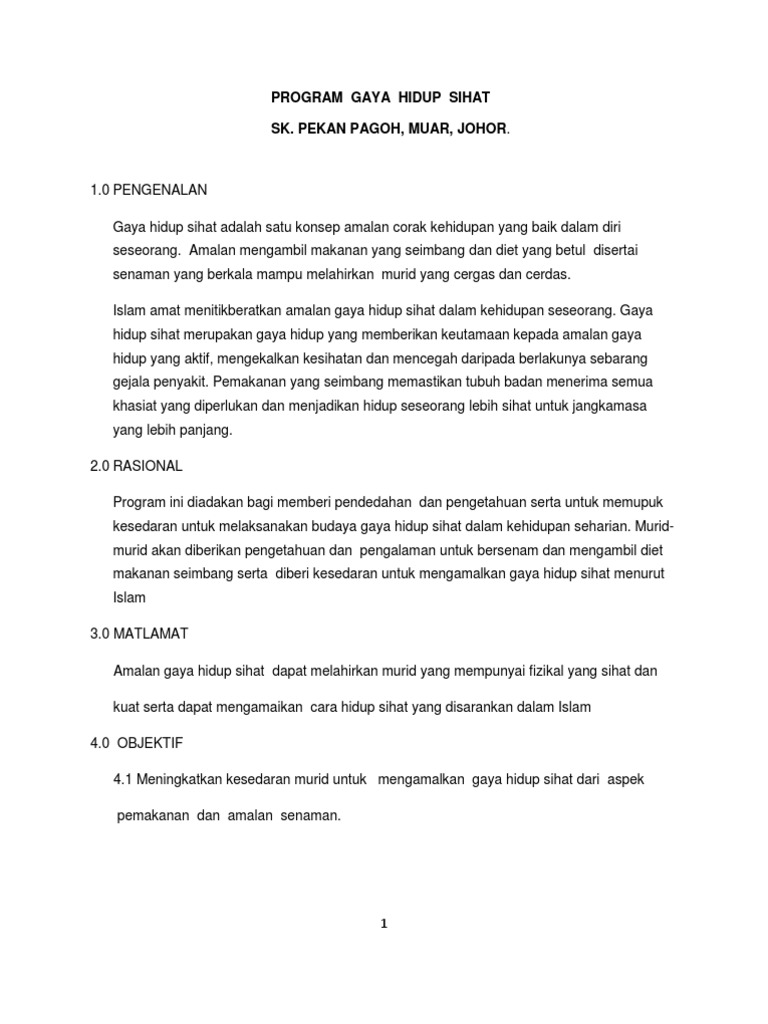 PROGRAM GAYA HIDUP SIHAT

SK. PEKAN PAGOH, MUAR, JOHOR.

1.0 PENGENALAN

Gaya hidup sihat adalah satu konsep amalan corak kehidupan yang baik dalam diri seseorang. Amalan mengambil makanan yang seimbang dan diet yang betul disertai senaman yang berkala mampu melahirkan murid yang cergas dan cerdas.

Islam amat menitikberatkan amalan gaya hidup sihat dalam kehidupan seseorang. Gaya hidup sihat merupakan gaya hidup yang memberikan keutamaan kepada amalan gaya hidup yang aktif, mengekalkan kesihatan dan mencegah daripada berlakunya sebarang gejala penyakit. Pemakanan yang seimbang memastikan tubuh badan menerima semua khasiat yang diperlukan dan menjadikan hidup seseorang lebih sihat untuk jangkamasa yang lebih panjang.

2.0 RASIONAL

Program ini diadakan bagi memberi pendedahan dan pengetahuan serta untuk memupuk kesedaran untuk melaksanakan budaya gaya hidup sihat dalam kehidupan seharian. Murid-murid akan diberikan pengetahuan dan pengalaman untuk bersenam dan mengambil diet makanan seimbang serta diberi kesedaran untuk mengamalkan gaya hidup sihat menurut Islam

3.0 MATLAMAT

Amalan gaya hidup sihat dapat melahirkan murid yang mempunyai fizikal yang sihat dan kuat serta dapat mengamaikan cara hidup sihat yang disarankan dalam Islam

4.0 OBJEKTIF

4.1 Meningkatkan kesedaran murid untuk mengamalkan gaya hidup sihat dari aspek pemakanan dan amalan senaman.

1